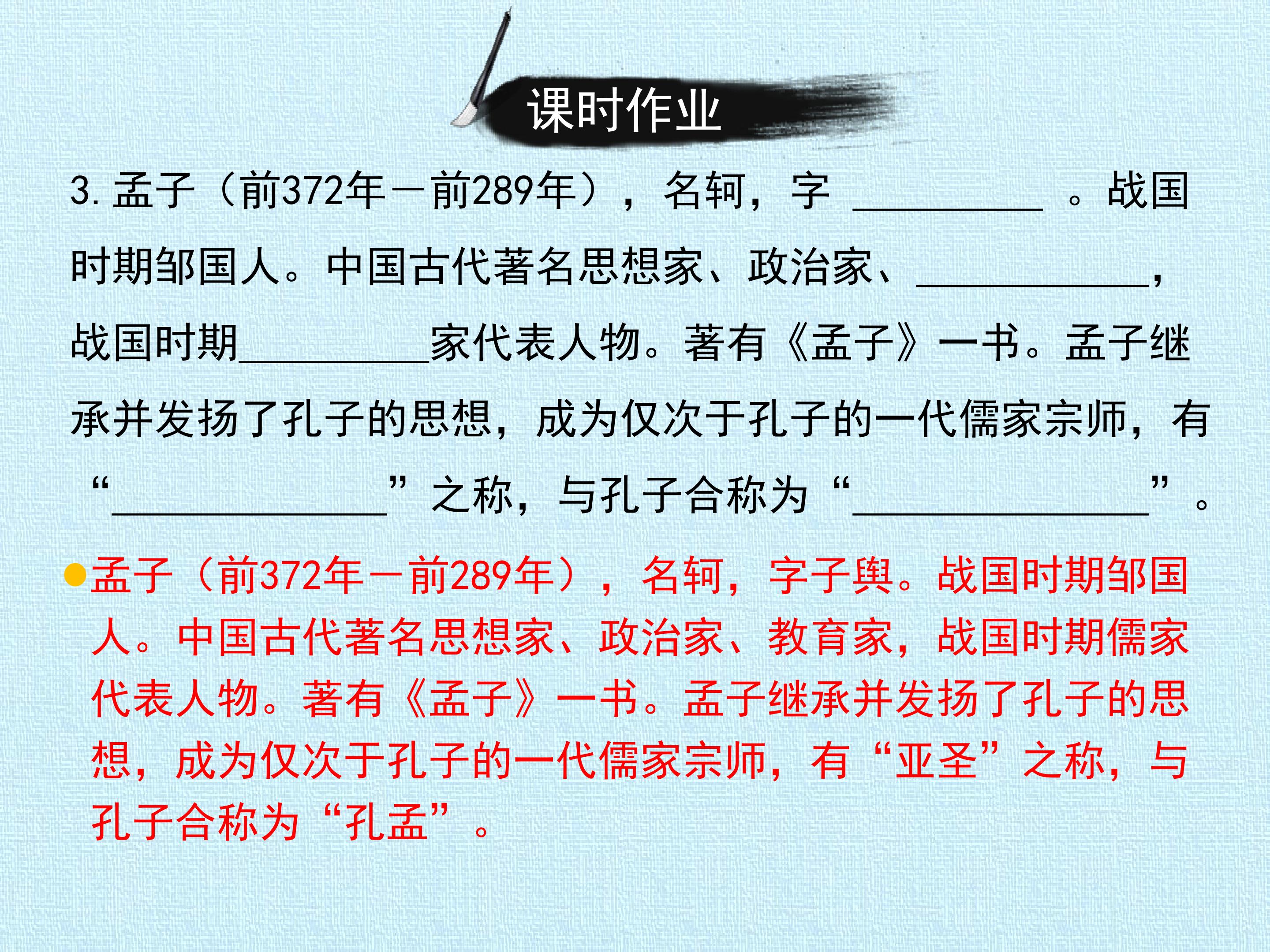 课时作业

3.孟子（前372年－前289年），名轲，字____。战国时期邹国人。中国古代著名思想家、政治家、____，战国时期____家代表人物。著有《孟子》一书。孟子继承并发扬了孔子的思想，成为仅次于孔子的一代儒家宗师，有“____”之称，与孔子合称为“____”。

• 孟子（前372年－前289年），名轲，字子舆。战国时期邹国人。中国古代著名思想家、政治家、教育家，战国时期儒家代表人物。著有《孟子》一书。孟子继承并发扬了孔子的思想，成为仅次于孔子的一代儒家宗师，有“亚圣”之称，与孔子合称为“孔孟”。